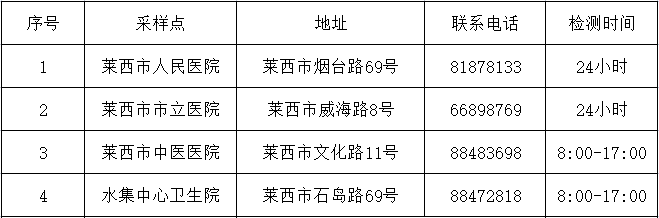 | 序号 | 采样点 | 地址 | 联系电话 | 检测时间 |
|---|---|---|---|---|
| 1 | 莱西市人民医院 | 莱西市烟台路69号 | 81878133 | 24小时 |
| 2 | 莱西市市立医院 | 莱西市威海路8号 | 66898769 | 24小时 |
| 3 | 莱西市中医医院 | 莱西市文化路11号 | 88483698 | 8:00-17:00 |
| 4 | 水集中心卫生院 | 莱西市石岛路69号 | 88472818 | 8:00-17:00 |